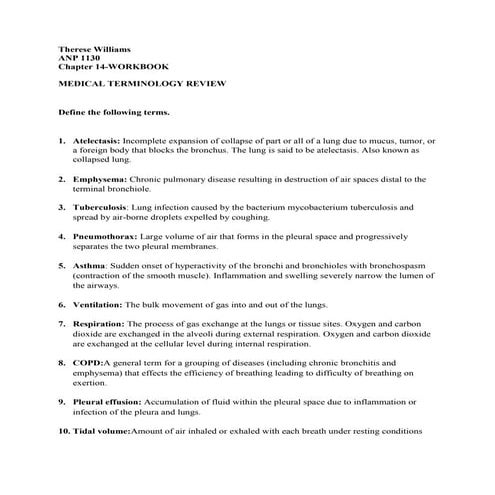 Therese Williams
ANP 1130
Chapter 14-WORKBOOK

MEDICAL TERMINOLOGY REVIEW

Define the following terms.

1. Atelectasis: Incomplete expansion of collapse of part or all of a lung due to mucus, tumor, or a foreign body that blocks the bronchus. The lung is said to be atelectasis. Also known as collapsed lung.

2. Emphysema: Chronic pulmonary disease resulting in destruction of air spaces distal to the terminal bronchiole.

3. Tuberculosis: Lung infection caused by the bacterium mycobacterium tuberculosis and spread by air-borne droplets expelled by coughing.

4. Pneumothorax: Large volume of air that forms in the pleural space and progressively separates the two pleural membranes.

5. Asthma: Sudden onset of hyperactivity of the bronchi and bronchioles with bronchospasm (contraction of the smooth muscle). Inflammation and swelling severely narrow the lumen of the airways.

6. Ventilation: The bulk movement of gas into and out of the lungs.

7. Respiration: The process of gas exchange at the lungs or tissue sites. Oxygen and carbon dioxide are exchanged in the alveoli during external respiration. Oxygen and carbon dioxide are exchanged at the cellular level during internal respiration.

8. COPD:A general term for a grouping of diseases (including chronic bronchitis and emphysema) that effects the efficiency of breathing leading to difficulty of breathing on exertion.

9. Pleural effusion: Accumulation of fluid within the pleural space due to inflammation or infection of the pleura and lungs.

10. Tidal volume:Amount of air inhaled or exhaled with each breath under resting conditions